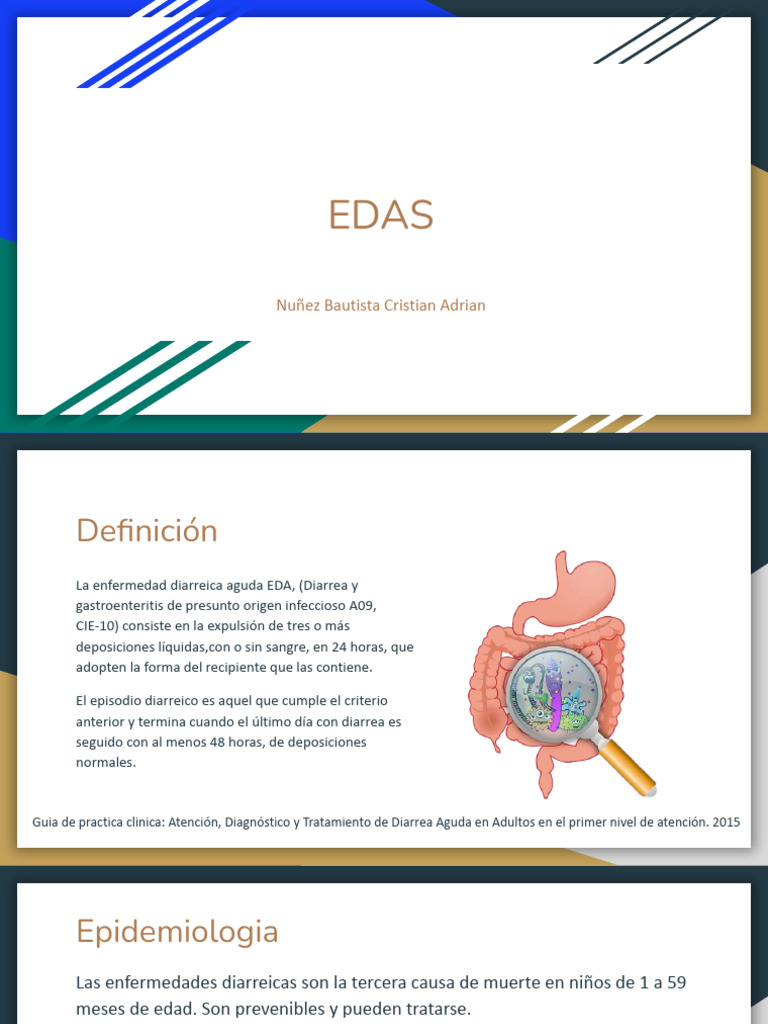 EDAS

Nuñez Bautista Cristian Adrian

Definición

La enfermedad diarreica aguda EDA, (Diarrea y gastroenteritis de presunto origen infeccioso A09, CIE-10) consiste en la expulsión de tres o más deposiciones líquidas,con o sin sangre, en 24 horas, que adopten la forma del recipiente que las contiene.

El episodio diarreico es aquel que cumple el criterio anterior y termina cuando el último día con diarrea es seguido con al menos 48 horas, de deposiciones normales.

Guia de practica clinica: Atención, Diagnóstico y Tratamiento de Diarrea Aguda en Adultos en el primer nivel de atención. 2015

Epidemiologia

Las enfermedades diarreicas son la tercera causa de muerte en niños de 1 a 59 meses de edad. Son prevenibles y pueden tratarse.